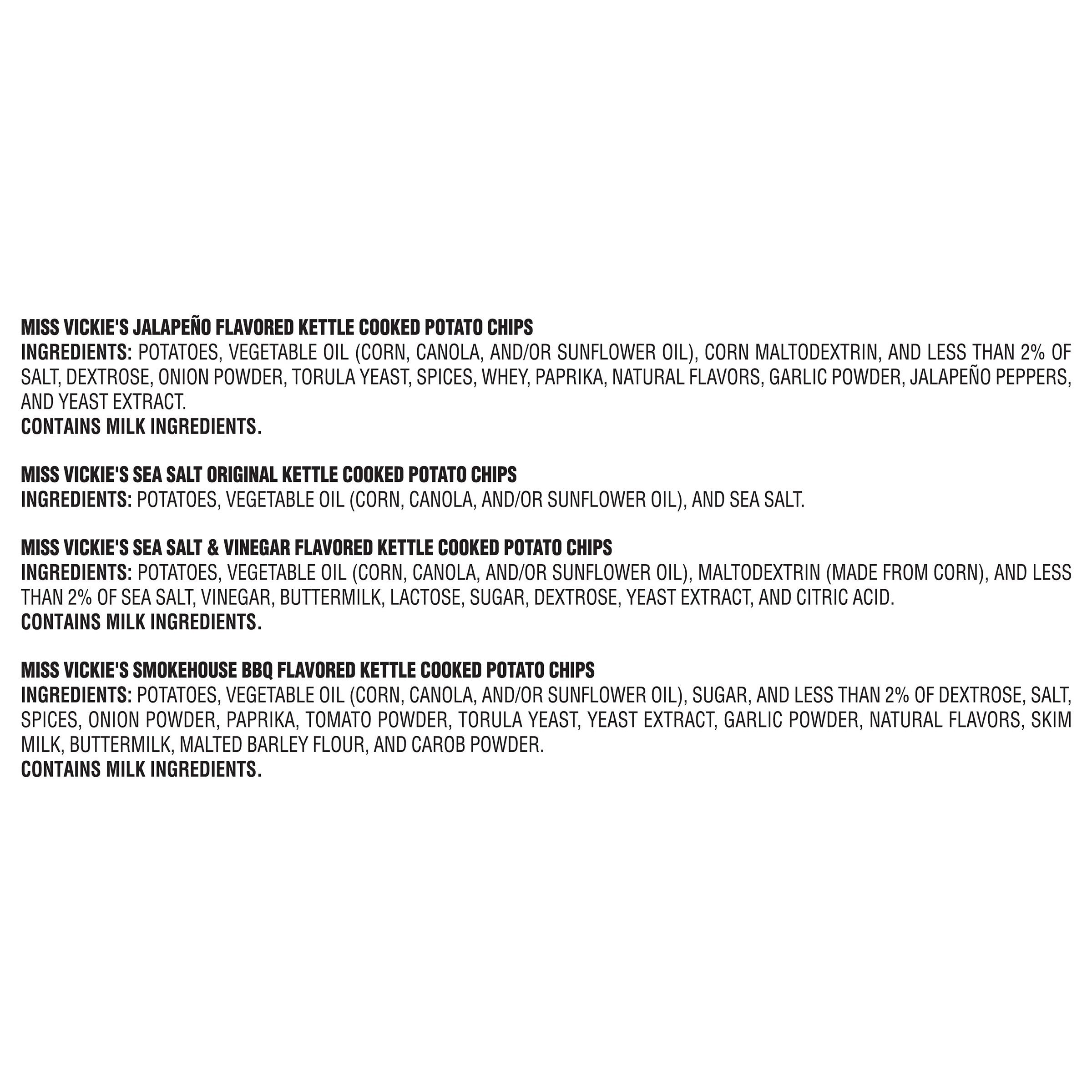 MISS VICKIE'S JALAPEÑO FLAVORED KETTLE COOKED POTATO CHIPS
INGREDIENTS: POTATOES, VEGETABLE OIL (CORN, CANOLA, AND/OR SUNFLOWER OIL), CORN MALTODEXTRIN, AND LESS THAN 2% OF SALT, DEXTROSE, ONION POWDER, TORULA YEAST, SPICES, WHEY, PAPRIKA, NATURAL FLAVORS, GARLIC POWDER, JALAPEÑO PEPPERS, AND YEAST EXTRACT.
CONTAINS MILK INGREDIENTS.

MISS VICKIE'S SEA SALT ORIGINAL KETTLE COOKED POTATO CHIPS
INGREDIENTS: POTATOES, VEGETABLE OIL (CORN, CANOLA, AND/OR SUNFLOWER OIL), AND SEA SALT.

MISS VICKIE'S SEA SALT & VINEGAR FLAVORED KETTLE COOKED POTATO CHIPS
INGREDIENTS: POTATOES, VEGETABLE OIL (CORN, CANOLA, AND/OR SUNFLOWER OIL), MALTODEXTRIN (MADE FROM CORN), AND LESS THAN 2% OF SEA SALT, VINEGAR, BUTTERMILK, LACTOSE, SUGAR, DEXTROSE, YEAST EXTRACT, AND CITRIC ACID.
CONTAINS MILK INGREDIENTS.

MISS VICKIE'S SMOKEHOUSE BBQ FLAVORED KETTLE COOKED POTATO CHIPS
INGREDIENTS: POTATOES, VEGETABLE OIL (CORN, CANOLA, AND/OR SUNFLOWER OIL), SUGAR, AND LESS THAN 2% OF DEXTROSE, SALT, SPICES, ONION POWDER, PAPRIKA, TOMATO POWDER, TORULA YEAST, YEAST EXTRACT, GARLIC POWDER, NATURAL FLAVORS, SKIM MILK, BUTTERMILK, MALTED BARLEY FLOUR, AND CAROB POWDER.
CONTAINS MILK INGREDIENTS.